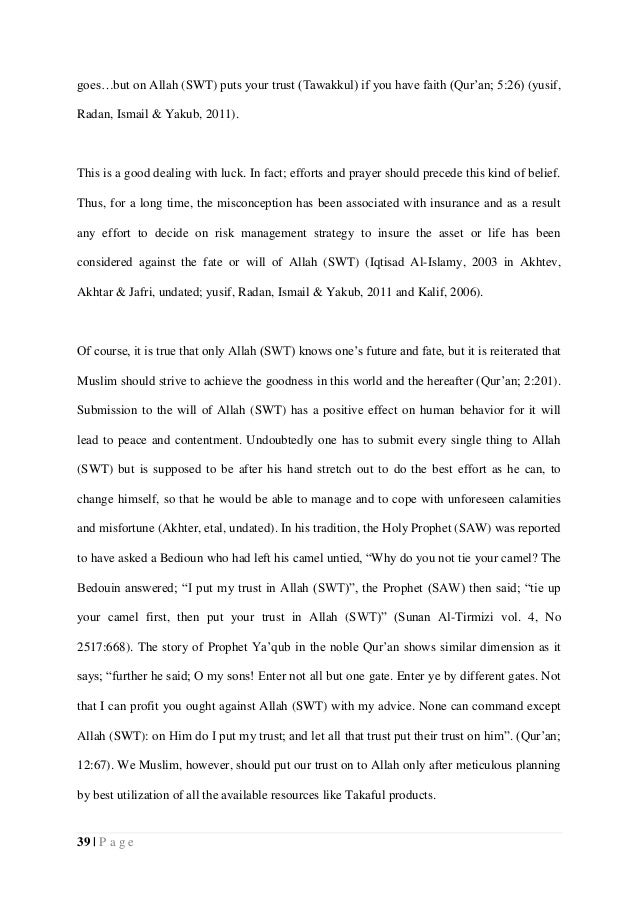 goes…but on Allah (SWT) puts your trust (Tawakkul) if you have faith (Qur'an; 5:26) (yusif, Radan, Ismail & Yakub, 2011).

This is a good dealing with luck. In fact; efforts and prayer should precede this kind of belief. Thus, for a long time, the misconception has been associated with insurance and as a result any effort to decide on risk management strategy to insure the asset or life has been considered against the fate or will of Allah (SWT) (Iqtisad Al-Islamy, 2003 in Akhtev, Akhtar & Jafri, undated; yusif, Radan, Ismail & Yakub, 2011 and Kalif, 2006).

Of course, it is true that only Allah (SWT) knows one's future and fate, but it is reiterated that Muslim should strive to achieve the goodness in this world and the hereafter (Qur'an; 2:201). Submission to the will of Allah (SWT) has a positive effect on human behavior for it will lead to peace and contentment. Undoubtedly one has to submit every single thing to Allah (SWT) but is supposed to be after his hand stretch out to do the best effort as he can, to change himself, so that he would be able to manage and to cope with unforeseen calamities and misfortune (Akhter, etal, undated). In his tradition, the Holy Prophet (SAW) was reported to have asked a Bedioun who had left his camel untied, "Why do you not tie your camel? The Bedouin answered; "I put my trust in Allah (SWT)", the Prophet (SAW) then said; "tie up your camel first, then put your trust in Allah (SWT)" (Sunan Al-Tirmizi vol. 4, No 2517:668). The story of Prophet Ya'qub in the noble Qur'an shows similar dimension as it says; "further he said; O my sons! Enter not all but one gate. Enter ye by different gates. Not that I can profit you ought against Allah (SWT) with my advice. None can command except Allah (SWT): on Him do I put my trust; and let all that trust put their trust on him". (Qur'an; 12:67). We Muslim, however, should put our trust on to Allah only after meticulous planning by best utilization of all the available resources like Takaful products.

39 | P a g e